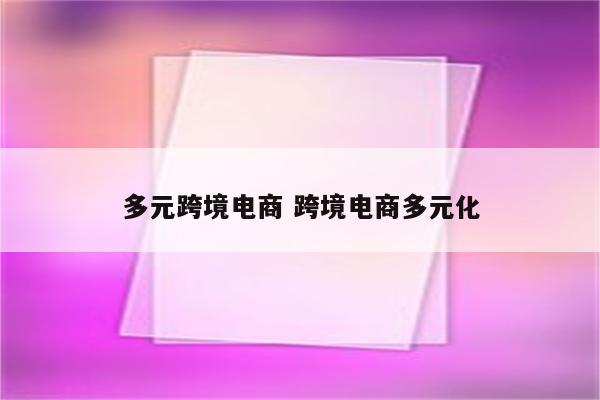 多元跨境电商 跨境电商多元化